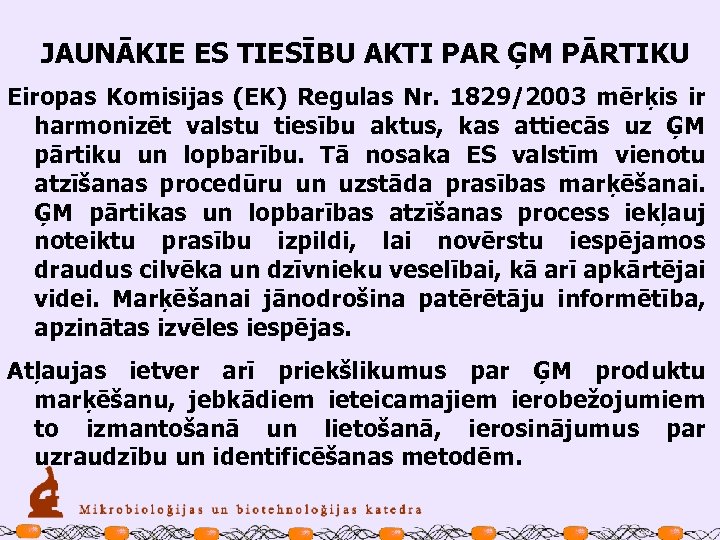 JAUNĀKIE ES TIESĪBU AKTI PAR ĢM PĀRTIKU

Eiropas Komisijas (EK) Regulas Nr. 1829/2003 mērķis ir harmonizēt valstu tiesību aktus, kas attiecās uz ĢM pārtiku un lopbarību. Tā nosaka ES valstīm vienotu atzīšanas procedūru un uzstāda prasības marķēšanai. ĢM pārtikas un lopbarības atzīšanas process iekļauj noteiktu prasību izpildi, lai novērstu iespējamos draudus cilvēka un dzīvnieku veselībai, kā arī apkārtējai videi. Marķēšanai jānodrošina patērētāju informētība, apzinātas izvēles iespējas.

Atļaujas ietver arī priekšlikumus par ĢM produktu marķēšanu, jebkādiem ieteicamajiem ierobežojumiem to izmantošanā un lietošanā, ierosinājumus par uzraudzību un identificēšanas metodēm.

Mikrobioloģijas un biotehnoloģijas katedra